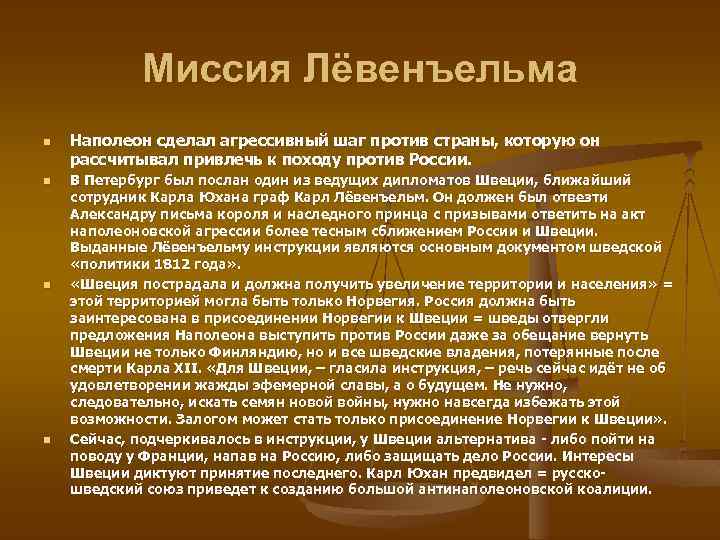 Миссия Лёвенъельма

Наполеон сделал агрессивный шаг против страны, которую он рассчитывал привлечь к походу против России.

В Петербург был послан один из ведущих дипломатов Швеции, ближайший сотрудник Карла Юхана граф Карл Лёвенъельм. Он должен был отвезти Александру письма короля и наследного принца с призывами ответить на акт наполеоновской агрессии более тесным сближением России и Швеции. Выданные Лёвенъельму инструкции являются основным документом шведской «политики 1812 года».

«Швеция пострадала и должна получить увеличение территории и населения» = этой территорией могла быть только Норвегия. Россия должна быть заинтересована в присоединении Норвегии к Швеции = шведы отвергли предложения Наполеона выступить против России даже за обещание вернуть Швеции не только Финляндию, но и все шведские владения, потерянные после смерти Карла XII. «Для Швеции, – гласила инструкция, – речь сейчас идёт не об удовлетворении жажды эфемерной славы, а о будущем. Не нужно, следовательно, искать семян новой войны, нужно навсегда избежать этой возможности. Залогом может стать только присоединение Норвегии к Швеции».

Сейчас, подчеркивалось в инструкции, у Швеции альтернатива - либо пойти на поводу у Франции, напав на Россию, либо защищать дело России. Интересы Швеции диктуют принятие последнего. Карл Юхан предвидел = русско-шведский союз приведет к созданию большой антинаполеоновской коалиции.